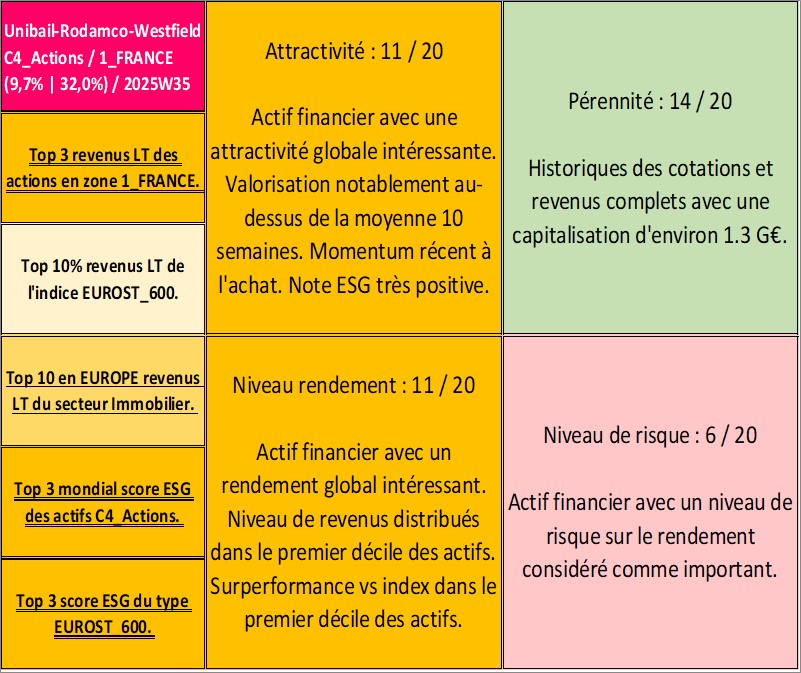 Unibail-Rodamco-Westfield
C4_Actions / 1_FRANCE
(9,7% | 32,0%) / 2025W35

Top 3 revenus LT des actions en zone 1_FRANCE.

Top 10% revenus LT de l'indice EUROST_600.

Top 10 en EUROPE revenus LT du secteur Immobilier.

Top 3 mondial score ESG des actifs C4_Actions.

Top 3 score ESG du type EUROST_600.

Attractivité : 11 / 20

Actif financier avec une attractivité globale intéressante. Valorisation notablement au-dessus de la moyenne 10 semaines. Momentum récent à l'achat. Note ESG très positive.

Niveau rendement : 11 / 20

Actif financier avec un rendement global intéressant. Niveau de revenus distribués dans le premier décile des actifs. Surperformance vs index dans le premier décile des actifs.

Pérennité : 14 / 20

Historiques des cotations et revenus complets avec une capitalisation d'environ 1.3 G€.

Niveau de risque : 6 / 20

Actif financier avec un niveau de risque sur le rendement considéré comme important.